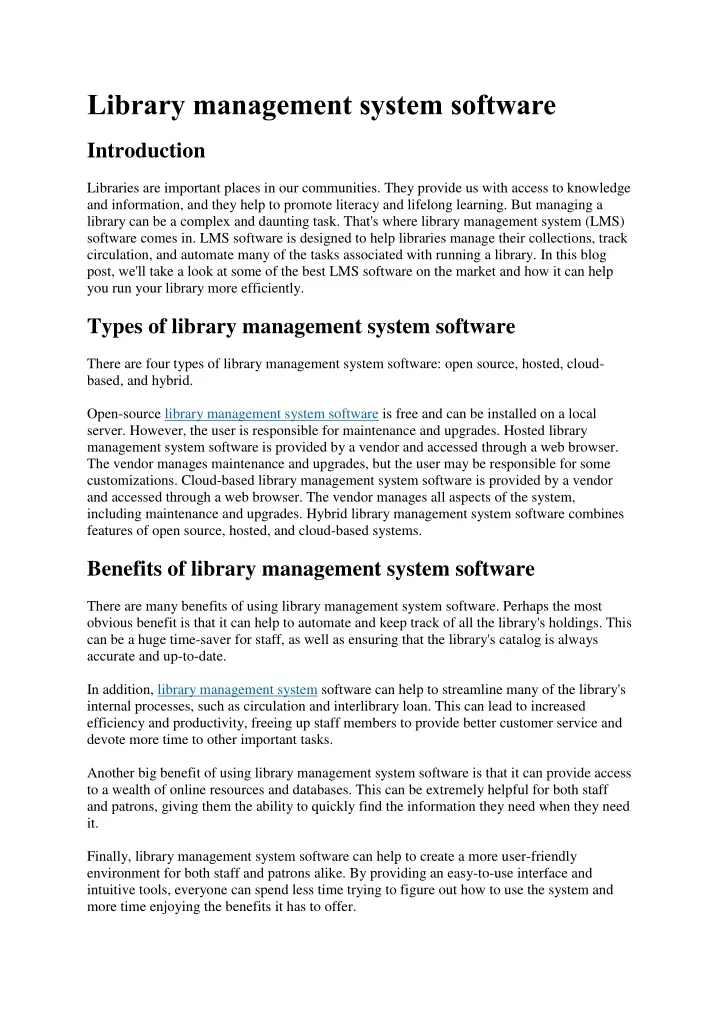 Library management system software

Introduction

Libraries are important places in our communities. They provide us with access to knowledge and information, and they help to promote literacy and lifelong learning. But managing a library can be a complex and daunting task. That's where library management system (LMS) software comes in. LMS software is designed to help libraries manage their collections, track circulation, and automate many of the tasks associated with running a library. In this blog post, we'll take a look at some of the best LMS software on the market and how it can help you run your library more efficiently.

Types of library management system software

There are four types of library management system software: open source, hosted, cloud-based, and hybrid.

Open-source library management system software is free and can be installed on a local server. However, the user is responsible for maintenance and upgrades. Hosted library management system software is provided by a vendor and accessed through a web browser. The vendor manages maintenance and upgrades, but the user may be responsible for some customizations. Cloud-based library management system software is provided by a vendor and accessed through a web browser. The vendor manages all aspects of the system, including maintenance and upgrades. Hybrid library management system software combines features of open source, hosted, and cloud-based systems.

Benefits of library management system software

There are many benefits of using library management system software. Perhaps the most obvious benefit is that it can help to automate and keep track of all the library's holdings. This can be a huge time-saver for staff, as well as ensuring that the library's catalog is always accurate and up-to-date.

In addition, library management system software can help to streamline many of the library's internal processes, such as circulation and interlibrary loan. This can lead to increased efficiency and productivity, freeing up staff members to provide better customer service and devote more time to other important tasks.

Another big benefit of using library management system software is that it can provide access to a wealth of online resources and databases. This can be extremely helpful for both staff and patrons, giving them the ability to quickly find the information they need when they need it.

Finally, library management system software can help to create a more user-friendly environment for both staff and patrons alike. By providing an easy-to-use interface and intuitive tools, everyone can spend less time trying to figure out how to use the system and more time enjoying the benefits it has to offer.